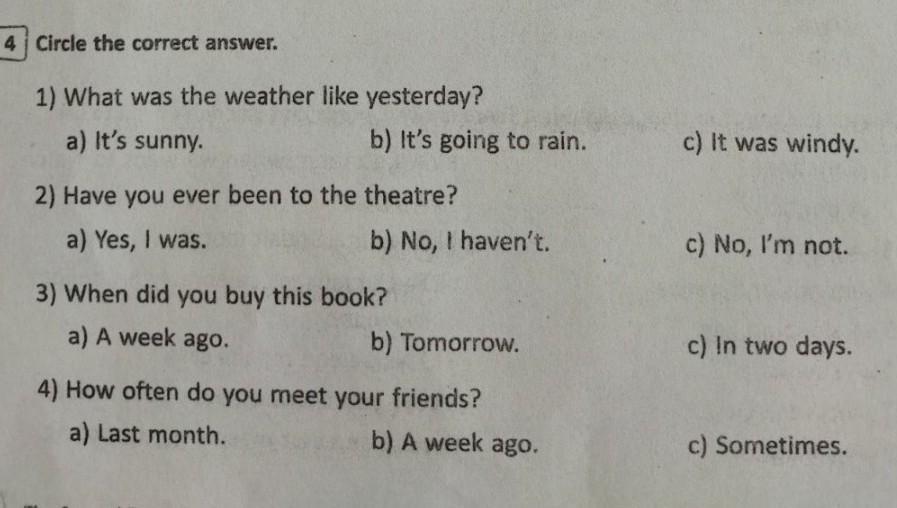 4 Circle the correct answer.

1) What was the weather like yesterday?

a) It's sunny. b) It's going to rain. c) It was windy.

2) Have you ever been to the theatre?

a) Yes, I was. b) No, I haven't. c) No, I'm not.

3) When did you buy this book?

a) A week ago. b) Tomorrow. c) In two days.

4) How often do you meet your friends?

a) Last month. b) A week ago. c) Sometimes.